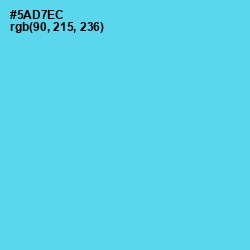 #5AD7EC
rgb(90, 215, 236)